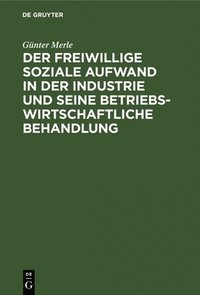 DE GRUYTER

Günter Merle

DER FREIWILLIGE SOZIALE AUFWAND IN DER INDUSTRIE UND SEINE BETRIEBSWIRTSCHAFTLICHE BEHANDLUNG

DE G